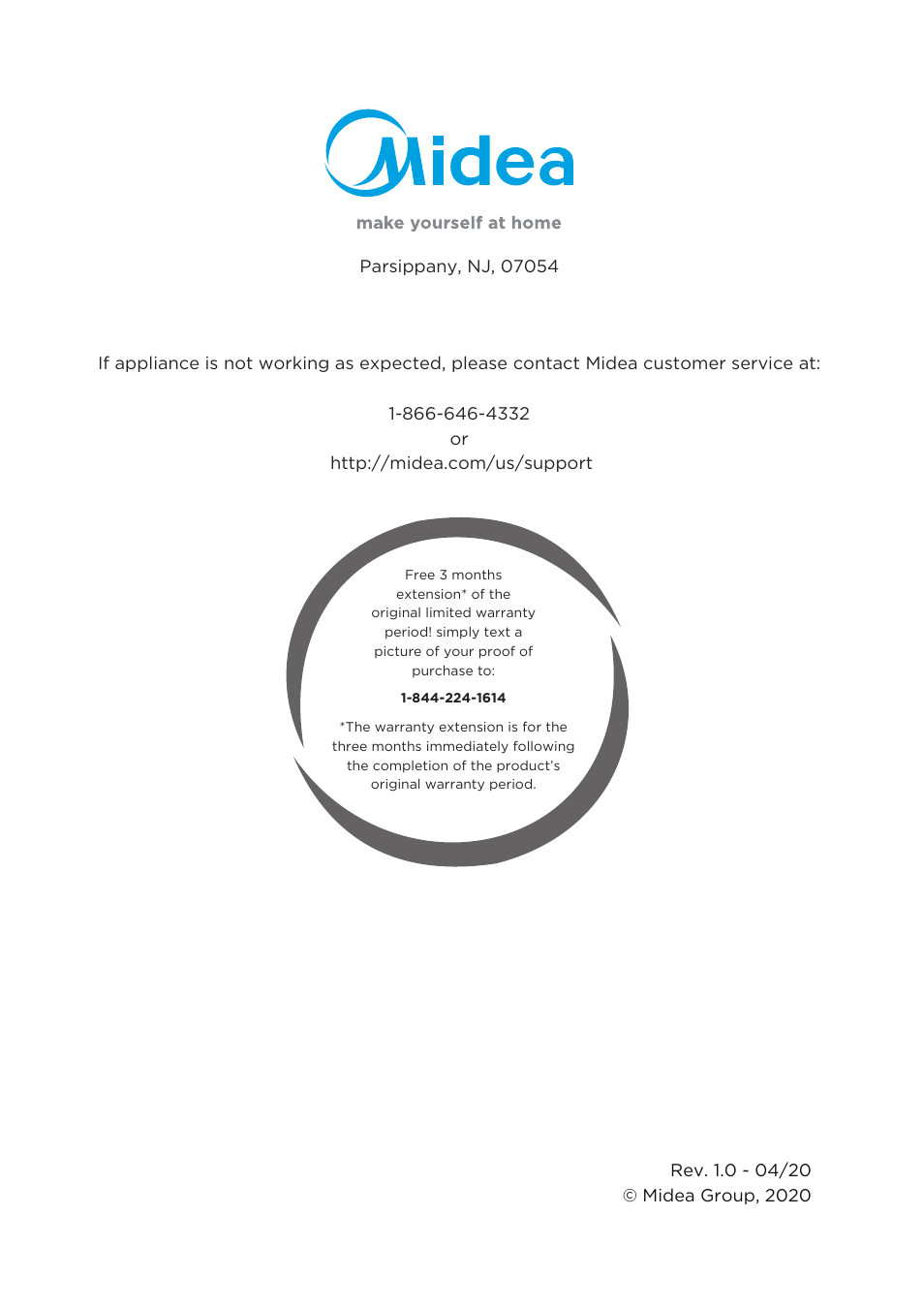 Midea

make yourself at home

Parsippany, NJ, 07054

If appliance is not working as expected, please contact Midea customer service at:

1-866-646-4332
or
http://midea.com/us/support

Free 3 months extension* of the original limited warranty period! simply text a picture of your proof of purchase to:

1-844-224-1614

*The warranty extension is for the three months immediately following the completion of the product's original warranty period.

Rev. 1.0 - 04/20
© Midea Group, 2020